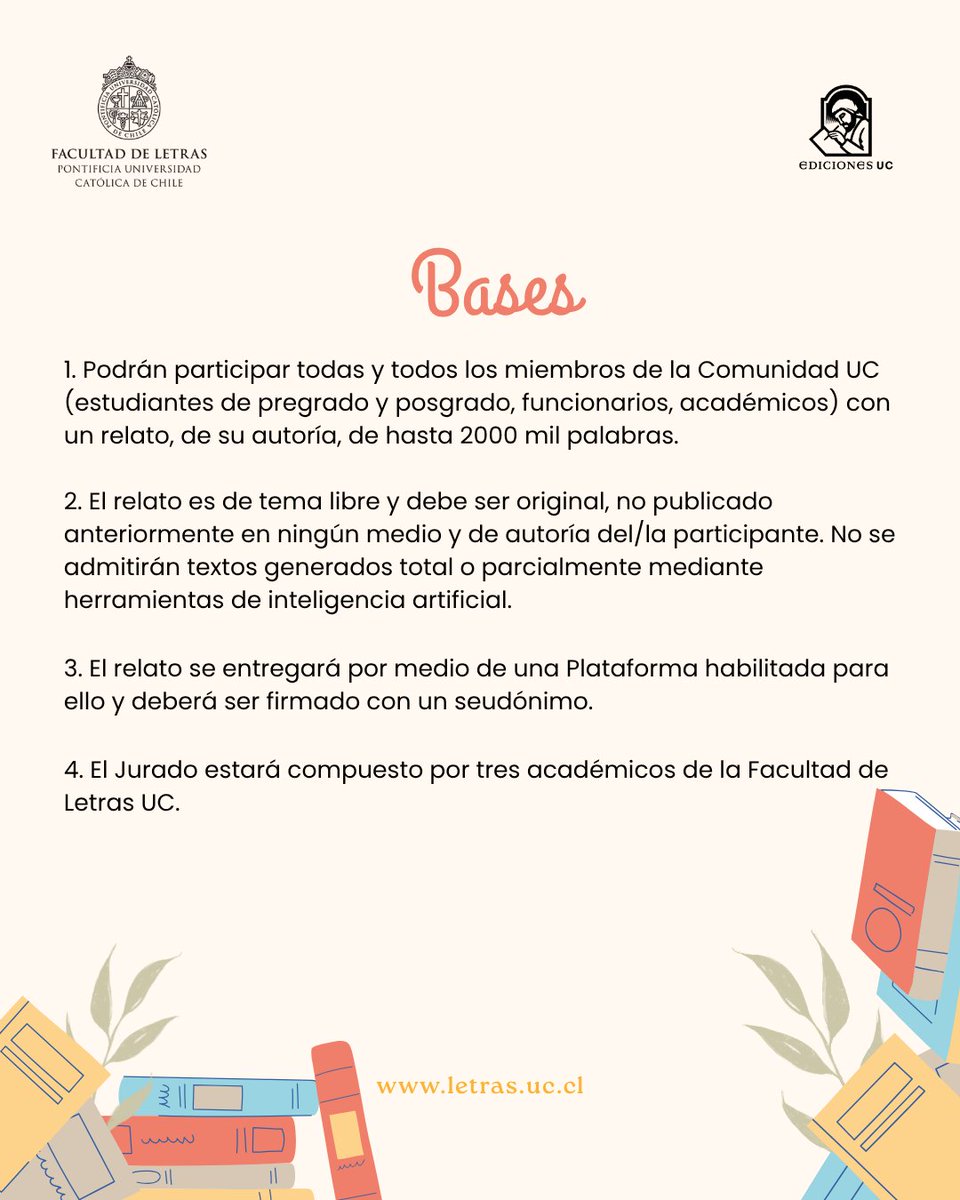 FACULTAD DE LETRAS
PONTIFICIA UNIVERSIDAD
CATÓLICA DE CHILE

EDICIONES UC

Bases

1. Podrán participar todas y todos los miembros de la Comunidad UC (estudiantes de pregrado y posgrado, funcionarios, académicos) con un relato, de su autoría, de hasta 2000 mil palabras.

2. El relato es de tema libre y debe ser original, no publicado anteriormente en ningún medio y de autoría del/la participante. No se admitirán textos generados total o parcialmente mediante herramientas de inteligencia artificial.

3. El relato se entregará por medio de una Plataforma habilitada para ello y deberá ser firmado con un seudónimo.

4. El Jurado estará compuesto por tres académicos de la Facultad de Letras UC.

www.letras.uc.cl